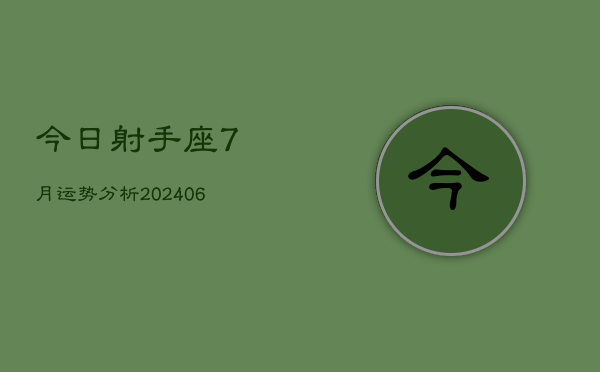 今日射手座7

月运势分析202406

今